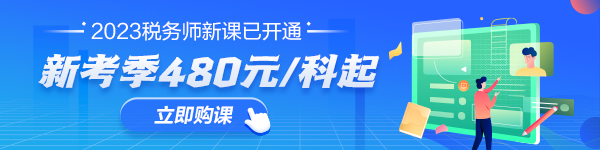 2023税务师新课已开通

新考季480元/科起

立即购课